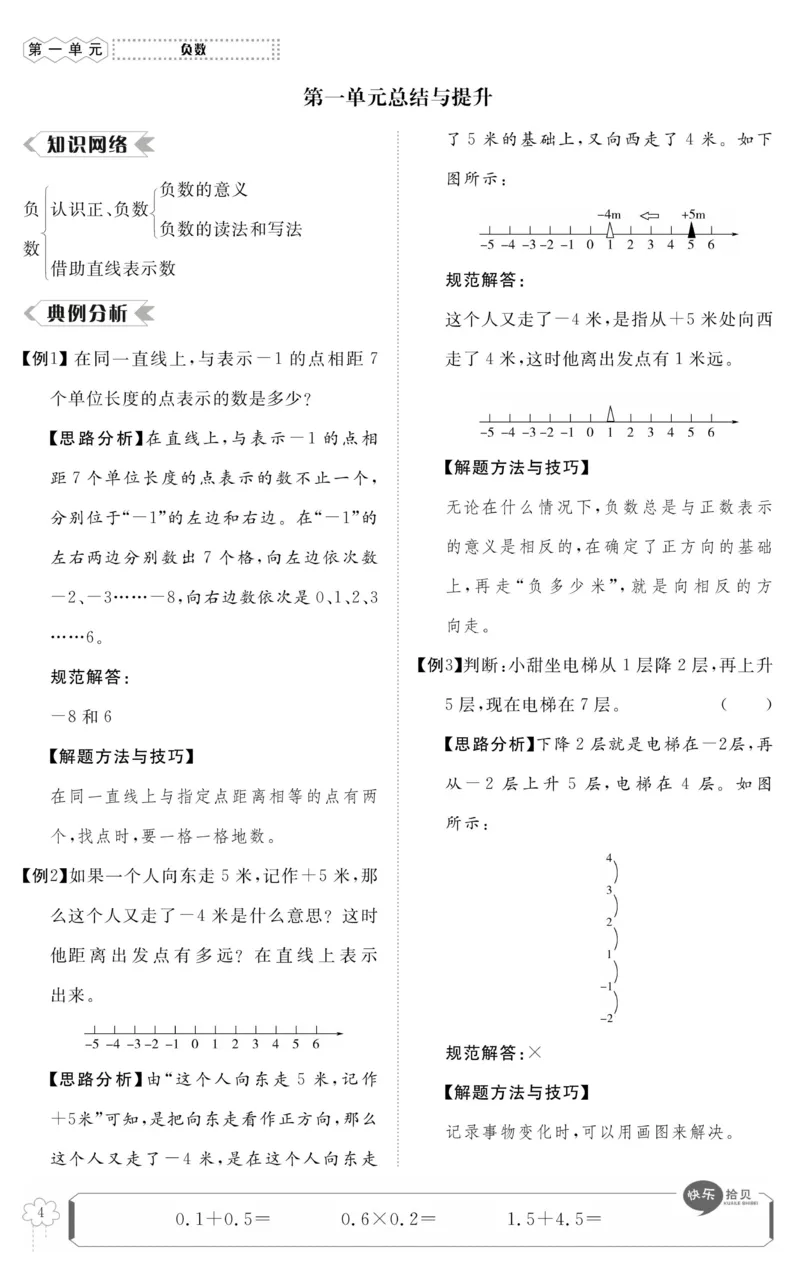 第一单元 负数

第一单元总结与提升

知识网络

负数
认识正、负数
负数的意义
负数的读法和写法
借助直线表示数

典例分析

【例1】在同一直线上，与表示－1的点相距7个单位长度的点表示的数是多少？

【思路分析】在直线上，与表示－1的点相距7个单位长度的点表示的数不止一个，分别位于“－1”的左边和右边。在“－1”的左右两边分别数出7个格，向左边依次数－2、－3……－8，向右边数依次是0、1、2、3……6。

规范解答：

－8和6

【解题方法与技巧】

在同一直线上与指定点距离相等的点有两个，找点时，要一格一格地数。

【例2】如果一个人向东走5米，记作＋5米，那么这个人又走了－4米是什么意思？这时他距离出发点有多远？在直线上表示出来。

-5 -4 -3 -2 -1 0 1 2 3 4 5 6

【思路分析】由“这个人向东走5米，记作＋5米”可知，是把向东走看作正方向，那么这个人又走了－4米，是在这个人向东走了5米的基础上，又向西走了4米。如下图所示：

-4m +5m
-5 -4 -3 -2 -1 0 1 2 3 4 5 6

规范解答：

这个人又走了－4米，是指从＋5米处向西走了4米，这时他离出发点有1米远。

-5 -4 -3 -2 -1 0 1 2 3 4 5 6

【解题方法与技巧】

无论在什么情况下，负数总是与正数表示的意义是相反的，在确定了正方向的基础上，再走“负多少米”，就是向相反的方向走。

【例3】判断：小甜坐电梯从1层降2层，再上升5层，现在电梯在7层。 ( )

【思路分析】下降2层就是电梯在－2层，再从－2层上升5层，电梯在4层。如图所示：

4
3
2
1
-1
-2

规范解答：×

【解题方法与技巧】

记录事物变化时，可以用画图来解决。

4

0.1＋0.5＝ 0.6×0.2＝ 1.5＋4.5＝

快乐拾贝